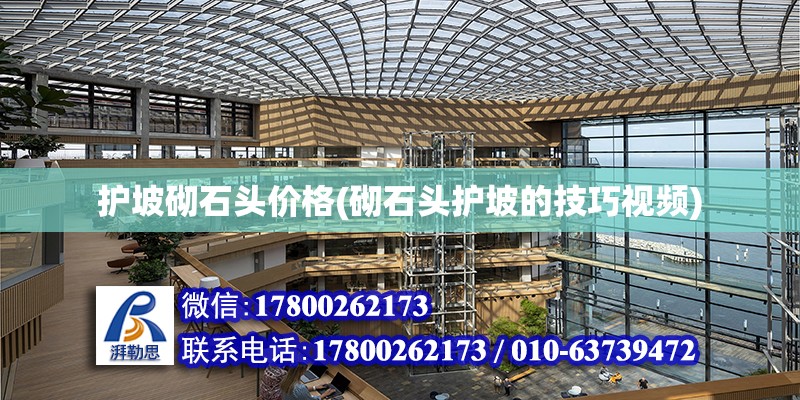 护坡砌石头价格(砌石头护坡的技巧视频)

湃勒思

微信:17800262173

联系电话:17800262173 / 010-63739472